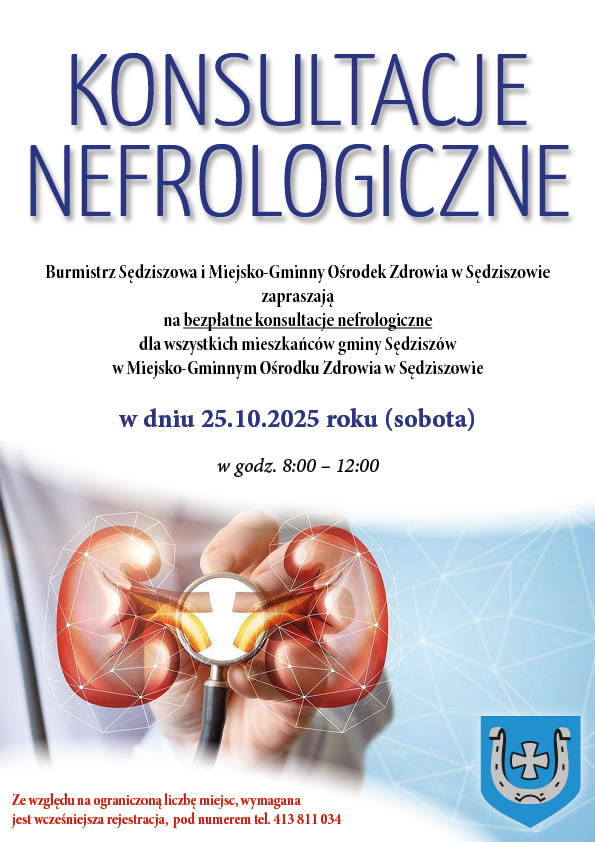 KONSULTACJE NEFROLOGICZNE

Burmistrz Sędziszowa i Miejsko-Gminny Ośrodek Zdrowia w Sędziszowie zapraszają na bezpłatne konsultacje nefrologiczne dla wszystkich mieszkańców gminy Sędziszów w Miejsko-Gminnym Ośrodku Zdrowia w Sędziszowie

w dniu 25.10.2025 roku (sobota)

w godz. 8:00 – 12:00

Ze względu na ograniczoną liczbę miejsc, wymagana jest wcześniejsza rejestracja, pod numerem tel. 413 811 034